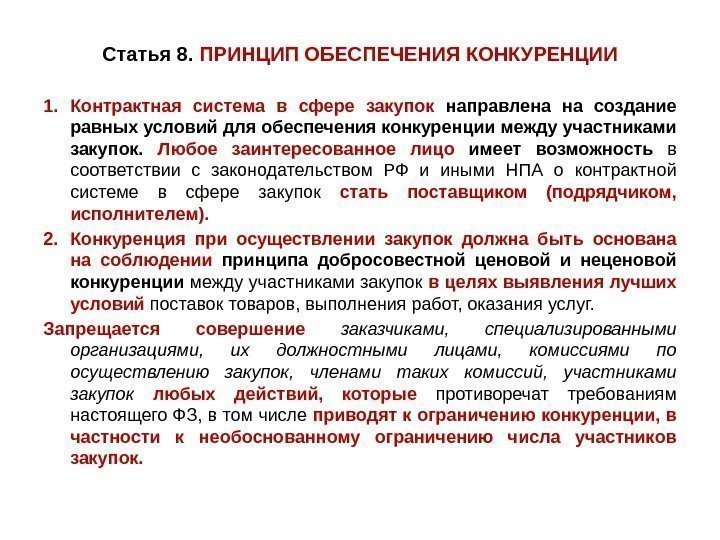 Статья 8. ПРИНЦИП ОБЕСПЕЧЕНИЯ КОНКУРЕНЦИИ

1. Контрактная система в сфере закупок направлена на создание равных условий для обеспечения конкуренции между участниками закупок. Любое заинтересованное лицо имеет возможность в соответствии с законодательством РФ и иными НПА о контрактной системе в сфере закупок стать поставщиком (подрядчиком, исполнителем).

2. Конкуренция при осуществлении закупок должна быть основана на соблюдении принципа добросовестной ценовой и неценовой конкуренции между участниками закупок в целях выявления лучших условий поставок товаров, выполнения работ, оказания услуг.

Запрещается совершение заказчиками, специализированными организациями, их должностными лицами, комиссиями по осуществлению закупок, членами таких комиссий, участниками закупок любых действий, которые противоречат требованиям настоящего ФЗ, в том числе приводят к ограничению конкуренции, в частности к необоснованному ограничению числа участников закупок.